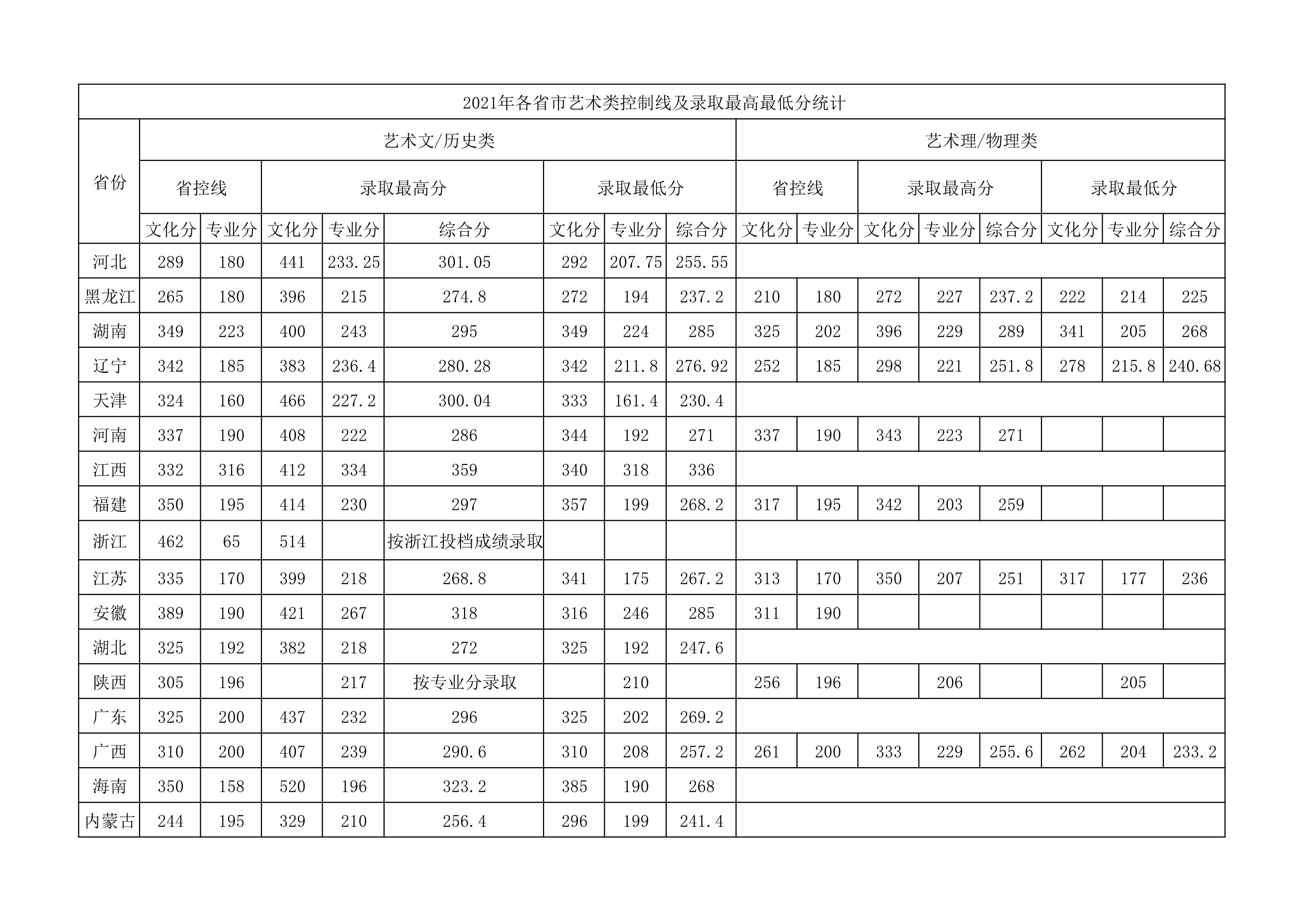 2021年各省市艺术类控制线及录取最高最低分统计

| 省份 | 艺术文/历史类 | | | | | | | | 艺术理/物理类 | | | | | | | |
|---|---|---|---|---|---|---|---|---|---|---|---|---|---|---|---|---|
| | 省控线 | | 录取最高分 | | | 录取最低分 | | | 省控线 | | 录取最高分 | | | 录取最低分 | | |
| | 文化分 | 专业分 | 文化分 | 专业分 | 综合分 | 文化分 | 专业分 | 综合分 | 文化分 | 专业分 | 文化分 | 专业分 | 综合分 | 文化分 | 专业分 | 综合分 |
| 河北 | 289 | 180 | 441 | 233.25 | 301.05 | 292 | 207.75 | 255.55 | | | | | | | | |
| 黑龙江 | 265 | 180 | 396 | 215 | 274.8 | 272 | 194 | 237.2 | 210 | 180 | 272 | 227 | 237.2 | 222 | 214 | 225 |
| 湖南 | 349 | 223 | 400 | 243 | 295 | 349 | 224 | 285 | 325 | 202 | 396 | 229 | 289 | 341 | 205 | 268 |
| 辽宁 | 342 | 185 | 383 | 236.4 | 280.28 | 342 | 211.8 | 276.92 | 252 | 185 | 298 | 221 | 251.8 | 278 | 215.8 | 240.68 |
| 天津 | 324 | 160 | 466 | 227.2 | 300.04 | 333 | 161.4 | 230.4 | | | | | | | | |
| 河南 | 337 | 190 | 408 | 222 | 286 | 344 | 192 | 271 | 337 | 190 | 343 | 223 | 271 | | | |
| 江西 | 332 | 316 | 412 | 334 | 359 | 340 | 318 | 336 | | | | | | | | |
| 福建 | 350 | 195 | 414 | 230 | 297 | 357 | 199 | 268.2 | 317 | 195 | 342 | 203 | 259 | | | |
| 浙江 | 462 | 65 | 514 | | 按浙江投档成绩录取 | | | | | | | | | | | |
| 江苏 | 335 | 170 | 399 | 218 | 268.8 | 341 | 175 | 267.2 | 313 | 170 | 350 | 207 | 251 | 317 | 177 | 236 |
| 安徽 | 389 | 190 | 421 | 267 | 318 | 316 | 246 | 285 | 311 | 190 | | | | | | |
| 湖北 | 325 | 192 | 382 | 218 | 272 | 325 | 192 | 247.6 | | | | | | | | |
| 陕西 | 305 | 196 | | 217 | 按专业分录取 | | 210 | | 256 | 196 | | 206 | | | 205 | |
| 广东 | 325 | 200 | 437 | 232 | 296 | 325 | 202 | 269.2 | | | | | | | | |
| 广西 | 310 | 200 | 407 | 239 | 290.6 | 310 | 208 | 257.2 | 261 | 200 | 333 | 229 | 255.6 | 262 | 204 | 233.2 |
| 海南 | 350 | 158 | 520 | 196 | 323.2 | 385 | 190 | 268 | | | | | | | | |
| 内蒙古 | 244 | 195 | 329 | 210 | 256.4 | 296 | 199 | 241.4 | | | | | | | | |